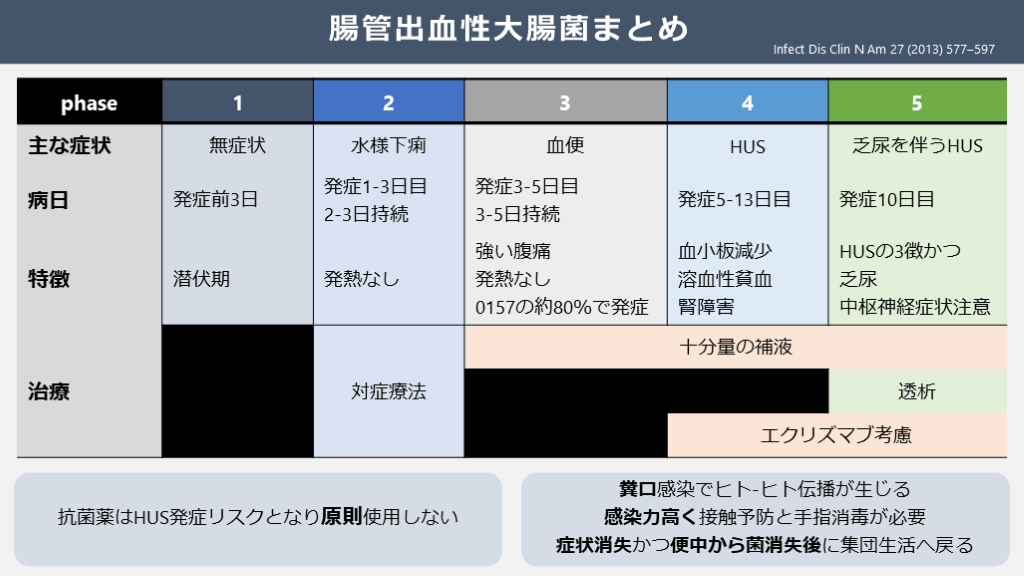 腸管出血性大腸菌まとめ

Infect Dis Clin N Am 27 (2013) 577–597

| phase | 1 | 2 | 3 | 4 | 5 |
|---|---|---|---|---|---|
| 主な症状 | 無症状 | 水様下痢 | 血便 | HUS | 乏尿を伴うHUS |
| 病日 | 発症前3日 | 発症1-3日目 2-3日持続 | 発症3-5日目 3-5日持続 | 発症5-13日目 | 発症10日目 |
| 特徴 | 潜伏期 | 発熱なし | 強い腹痛 発熱なし 0157の約80%で発症 | 血小板減少 溶血性貧血 腎障害 | HUSの3徴かつ 乏尿 中枢神経症状注意 |
| 治療 |  | 対症療法 | 十分量の補液 |  |  |
|  |  |  |  |  | 透析 |
|  |  |  |  | エクリズマブ考慮 |  |

抗菌薬はHUS発症リスクとなり原則使用しない

糞口感染でヒト-ヒト伝播が生じる
感染力高く接触予防と手指消毒が必要
症状消失かつ便中から菌消失後に集団生活へ戻る